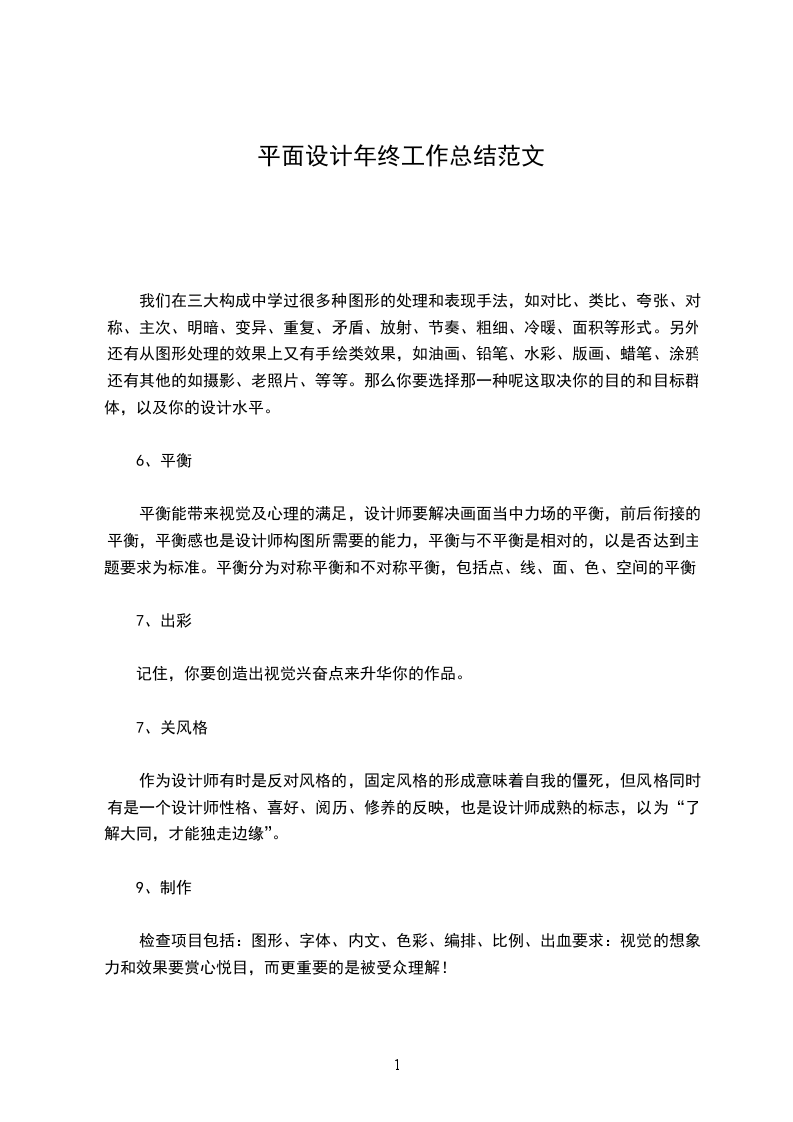 平面设计年终工作总结范文

我们在三大构成中学过很多种图形的处理和表现手法，如对比、类比、夸张、对称、主次、明暗、变异、重复、矛盾、放射、节奏、粗细、冷暖、面积等形式。另外还有从图形处理的效果上又有手绘类效果，如油画、铅笔、水彩、版画、蜡笔、涂鸦还有其他的如摄影、老照片、等等。那么你要选择那一种呢这取决你的目的和目标群体，以及你的设计水平。

6、平衡

平衡能带来视觉及心理的满足，设计师要解决画面当中力场的平衡，前后衔接的平衡，平衡感也是设计师构图所需要的能力，平衡与不平衡是相对的，以是否达到主题要求为标准。平衡分为对称平衡和不对称平衡，包括点、线、面、色、空间的平衡

7、出彩

记住，你要创造出视觉兴奋点来升华你的作品。

7、关风格

作为设计师有时是反对风格的，固定风格的形成意味着自我的僵死，但风格同时有是一个设计师性格、喜好、阅历、修养的反映，也是设计师成熟的标志，以为“了解大同，才能独走边缘”。

9、制作

检查项目包括：图形、字体、内文、色彩、编排、比例、出血要求：视觉的想象力和效果要赏心悦目，而更重要的是被受众理解！

1